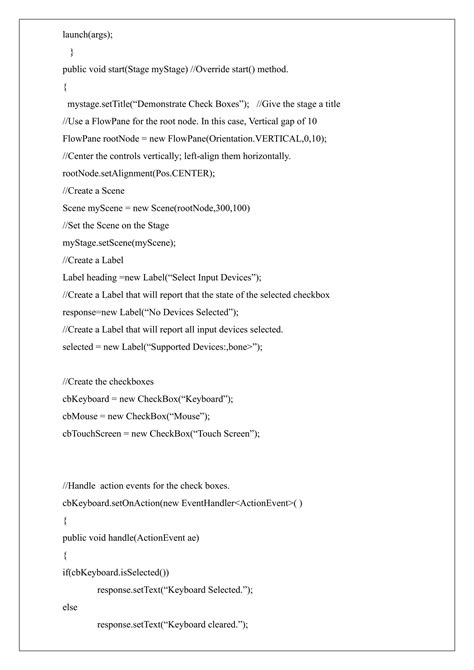 launch(args);
}
public void start(Stage myStage) //Override start() method.
{
mystage.setTitle("Demonstrate Check Boxes"); //Give the stage a title
//Use a FlowPane for the root node. In this case, Vertical gap of 10
FlowPane rootNode = new FlowPane(Orientation.VERTICAL,0,10);
//Center the controls vertically; left-align them horizontally.
rootNode.setAlignment(Pos.CENTER);
//Create a Scene
Scene myScene = new Scene(rootNode,300,100)
//Set the Scene on the Stage
myStage.setScene(myScene);
//Create a Label
Label heading =new Label("Select Input Devices");
//Create a Label that will report that the state of the selected checkbox
response=new Label("No Devices Selected");
//Create a Label that will report all input devices selected.
selected = new Label("Supported Devices:,bone>");

//Create the checkboxes
cbKeyboard = new CheckBox("Keyboard");
cbMouse = new CheckBox("Mouse");
cbTouchScreen = new CheckBox("Touch Screen");

//Handle action events for the check boxes.
cbKeyboard.setOnAction(new EventHandler<ActionEvent>( )
{
public void handle(ActionEvent ae)
{
if(cbKeyboard.isSelected())
response.setText("Keyboard Selected.");
else
response.setText("Keyboard cleared.");